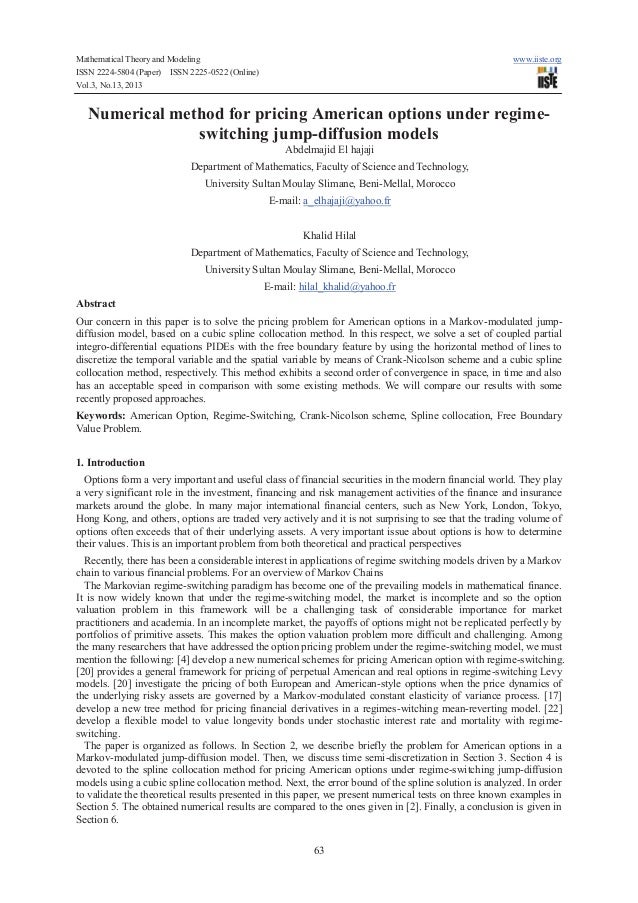 Mathematical Theory and Modeling
ISSN 2224-5804 (Paper) ISSN 2225-0522 (Online)
Vol.3, No.13, 2013

www.iiste.org
IISTE

Numerical method for pricing American options under regime-switching jump-diffusion models

Abdelmajid El hajaji
Department of Mathematics, Faculty of Science and Technology,
University Sultan Moulay Slimane, Beni-Mellal, Morocco
E-mail: a_elhajaji@yahoo.fr

Khalid Hilal
Department of Mathematics, Faculty of Science and Technology,
University Sultan Moulay Slimane, Beni-Mellal, Morocco
E-mail: hilal_khalid@yahoo.fr

Abstract
Our concern in this paper is to solve the pricing problem for American options in a Markov-modulated jump-diffusion model, based on a cubic spline collocation method. In this respect, we solve a set of coupled partial integro-differential equations PIDEs with the free boundary feature by using the horizontal method of lines to discretize the temporal variable and the spatial variable by means of Crank-Nicolson scheme and a cubic spline collocation method, respectively. This method exhibits a second order of convergence in space, in time and also has an acceptable speed in comparison with some existing methods. We will compare our results with some recently proposed approaches.
Keywords: American Option, Regime-Switching, Crank-Nicolson scheme, Spline collocation, Free Boundary Value Problem.

1. Introduction
Options form a very important and useful class of financial securities in the modern financial world. They play a very significant role in the investment, financing and risk management activities of the finance and insurance markets around the globe. In many major international financial centers, such as New York, London, Tokyo, Hong Kong, and others, options are traded very actively and it is not surprising to see that the trading volume of options often exceeds that of their underlying assets. A very important issue about options is how to determine their values. This is an important problem from both theoretical and practical perspectives
Recently, there has been a considerable interest in applications of regime switching models driven by a Markov chain to various financial problems. For an overview of Markov Chains
The Markovian regime-switching paradigm has become one of the prevailing models in mathematical finance. It is now widely known that under the regime-switching model, the market is incomplete and so the option valuation problem in this framework will be a challenging task of considerable importance for market practitioners and academia. In an incomplete market, the payoffs of options might not be replicated perfectly by portfolios of primitive assets. This makes the option valuation problem more difficult and challenging. Among the many researchers that have addressed the option pricing problem under the regime-switching model, we must mention the following: [4] develop a new numerical schemes for pricing American option with regime-switching. [20] provides a general framework for pricing of perpetual American and real options in regime-switching Levy models. [20] investigate the pricing of both European and American-style options when the price dynamics of the underlying risky assets are governed by a Markov-modulated constant elasticity of variance process. [17] develop a new tree method for pricing financial derivatives in a regimes-witching mean-reverting model. [22] develop a flexible model to value longevity bonds under stochastic interest rate and mortality with regime-switching.
The paper is organized as follows. In Section 2, we describe briefly the problem for American options in a Markov-modulated jump-diffusion model. Then, we discuss time semi-discretization in Section 3. Section 4 is devoted to the spline collocation method for pricing American options under regime-switching jump-diffusion models using a cubic spline collocation method. Next, the error bound of the spline solution is analyzed. In order to validate the theoretical results presented in this paper, we present numerical tests on three known examples in Section 5. The obtained numerical results are compared to the ones given in [2]. Finally, a conclusion is given in Section 6.

63